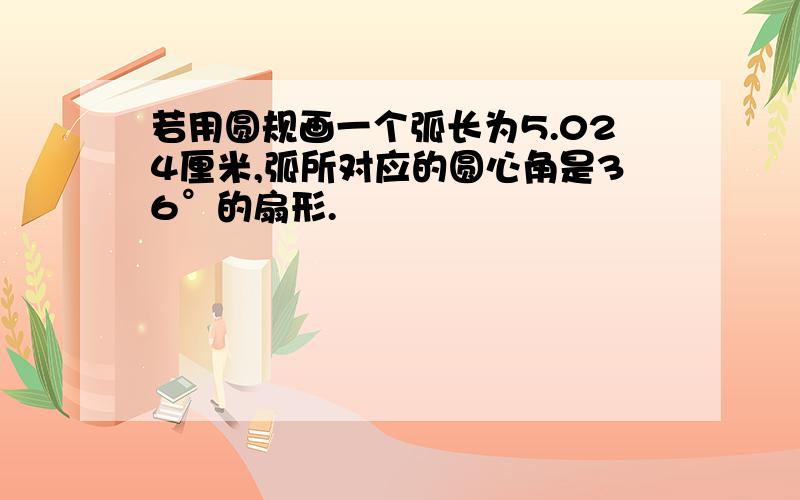 若用圆规画一个弧长为5.024厘米,弧所对应的圆心角是36°的扇形.